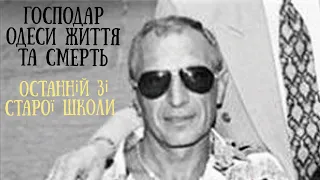 ГОСПОДАР ОДЕСИ ЖИТТЯ ТА СМЕРТЬ

ОСТАННІЙ ЗІ СТАРОЇ ШКОЛИ